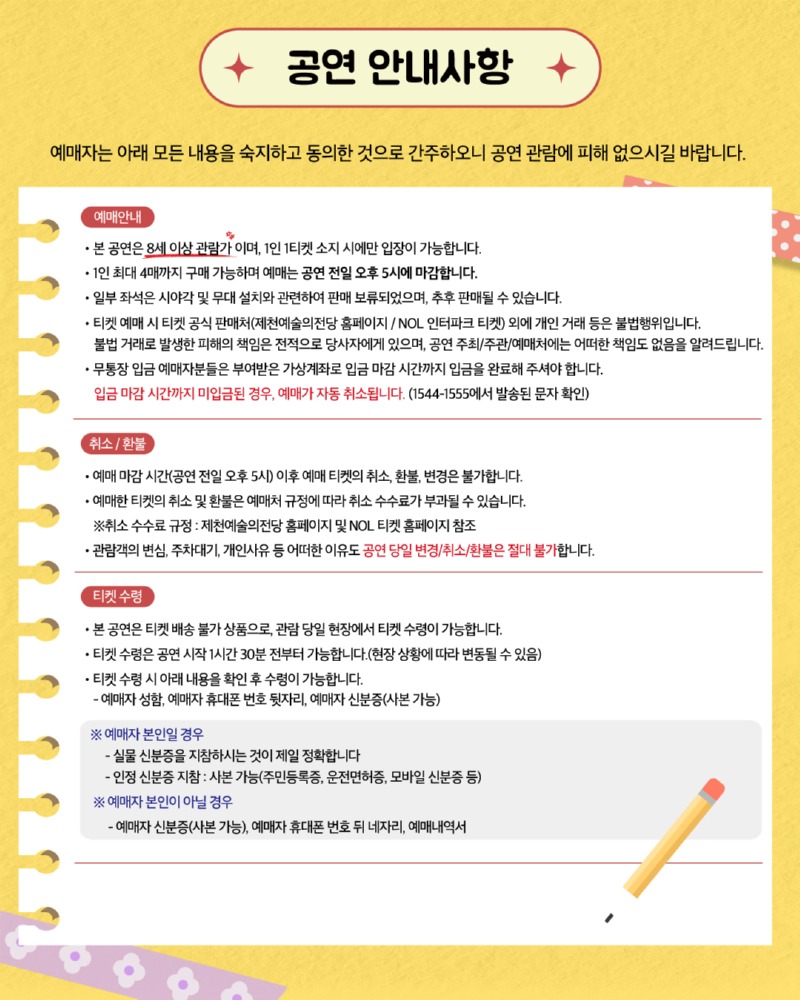 공연 안내사항

예매자는 아래 모든 내용을 숙지하고 동의한 것으로 간주하오니 공연 관람에 피해 없으시길 바랍니다.

예매안내

• 본 공연은 8세 이상 관람가 이며, 1인 1티켓 소지 시에만 입장이 가능합니다.
• 1인 최대 4매까지 구매 가능하며 예매는 공연 전일 오후 5시에 마감합니다.
• 일부 좌석은 시야각 및 무대 설치와 관련하여 판매 보류되었으며, 추후 판매될 수 있습니다.
• 티켓 예매 시 티켓 공식 판매처(제천예술의전당 홈페이지 / NOL 인터파크 티켓) 외에 개인 거래 등은 불법행위입니다. 불법 거래로 발생한 피해의 책임은 전적으로 당사자에게 있으며, 공연 주최/주관/예매처에는 어떠한 책임도 없음을 알려드립니다.
• 무통장 입금 예매자분들은 부여받은 가상계좌로 입금 마감 시간까지 입금을 완료해 주셔야 합니다. 입금 마감 시간까지 미입금된 경우, 예매가 자동 취소됩니다. (1544-1555에서 발송된 문자 확인)

취소 / 환불

• 예매 마감 시간(공연 전일 오후 5시) 이후 예매 티켓의 취소, 환불, 변경은 불가합니다.
• 예매한 티켓의 취소 및 환불은 예매처 규정에 따라 취소 수수료가 부과될 수 있습니다.
※취소 수수료 규정 : 제천예술의전당 홈페이지 및 NOL 티켓 홈페이지 참조
• 관람객의 변심, 주차대기, 개인사유 등 어떠한 이유도 공연 당일 변경/취소/환불은 절대 불가합니다.

티켓 수령

• 본 공연은 티켓 배송 불가 상품으로, 관람 당일 현장에서 티켓 수령이 가능합니다.
• 티켓 수령은 공연 시작 1시간 30분 전부터 가능합니다.(현장 상황에 따라 변동될 수 있음)
• 티켓 수령 시 아래 내용을 확인 후 수령이 가능합니다.
- 예매자 성함, 예매자 휴대폰 번호 뒷자리, 예매자 신분증(사본 가능)

※ 예매자 본인일 경우
- 실물 신분증을 지참하시는 것이 제일 정확합니다
- 인정 신분증 지참 : 사본 가능(주민등록증, 운전면허증, 모바일 신분증 등)
※ 예매자 본인이 아닐 경우
- 예매자 신분증(사본 가능), 예매자 휴대폰 번호 뒤 네자리, 예매내역서